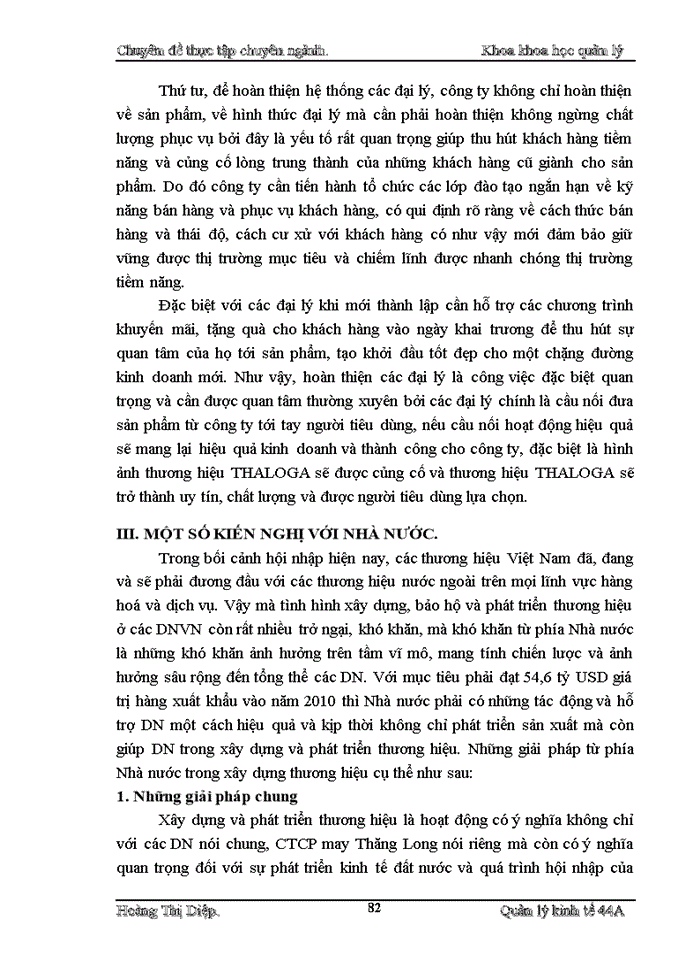 Chuyên đề thực tập chuyên ngành. Khoa khoa học quản lý

Thứ tư, để hoàn thiện hệ thống các đại lý, công ty không chỉ hoàn thiện về sản phẩm, về hình thức đại lý mà cần phải hoàn thiện không ngừng chất lượng phục vụ bởi đây là yếu tố rất quan trọng giúp thu hút khách hàng tiềm năng và củng cố lòng trung thành của những khách hàng cũ giành cho sản phẩm. Do đó công ty cần tiến hành tổ chức các lớp đào tạo ngắn hạn về kỹ năng bán hàng và phục vụ khách hàng, có qui định rõ ràng về cách thức bán hàng và thái độ, cách cư xử với khách hàng có như vậy mới đảm bảo giữ vững được thị trường mục tiêu và chiếm lĩnh được nhanh chóng thị trường tiềm năng.

Đặc biệt với các đại lý khi mới thành lập cần hỗ trợ các chương trình khuyến mãi, tặng quà cho khách hàng vào ngày khai trương để thu hút sự quan tâm của họ tới sản phẩm, tạo khởi đầu tốt đẹp cho một chặng đường kinh doanh mới. Như vậy, hoàn thiện các đại lý là công việc đặc biệt quan trọng và cần được quan tâm thường xuyên bởi các đại lý chính là cầu nối đưa sản phẩm từ công ty tới tay người tiêu dùng, nếu cầu nối hoạt động hiệu quả sẽ mang lại hiệu quả kinh doanh và thành công cho công ty, đặc biệt là hình ảnh thương hiệu THALOGA sẽ được củng cố và thương hiệu THALOGA sẽ trở thành uy tín, chất lượng và được người tiêu dùng lựa chọn.

III. MỘT SỐ KIẾN NGHỊ VỚI NHÀ NƯỚC.

Trong bối cảnh hội nhập hiện nay, các thương hiệu Việt Nam đã, đang và sẽ phải đương đầu với các thương hiệu nước ngoài trên mọi lĩnh vực hàng hoá và dịch vụ. Vậy mà tình hình xây dựng, bảo hộ và phát triển thương hiệu ở các DNVN còn rất nhiều trở ngại, khó khăn, mà khó khăn từ phía Nhà nước là những khó khăn ảnh hưởng trên tầm vĩ mô, mang tính chiến lược và ảnh hưởng sâu rộng đến tổng thể các DN. Với mục tiêu phải đạt 54,6 tỷ USD giá trị hàng xuất khẩu vào năm 2010 thì Nhà nước phải có những tác động và hỗ trợ DN một cách hiệu quả và kịp thời không chỉ phát triển sản xuất mà còn giúp DN trong xây dựng và phát triển thương hiệu. Những giải pháp từ phía Nhà nước trong xây dựng thương hiệu cụ thể như sau:

1. Những giải pháp chung

Xây dựng và phát triển thương hiệu là hoạt động có ý nghĩa không chỉ với các DN nói chung, CTCP may Thăng Long nói riêng mà còn có ý nghĩa quan trọng đối với sự phát triển kinh tế đất nước và quá trình hội nhập của

Hoàng Thị Diệp. 82 Quản lý kinh tế 44A